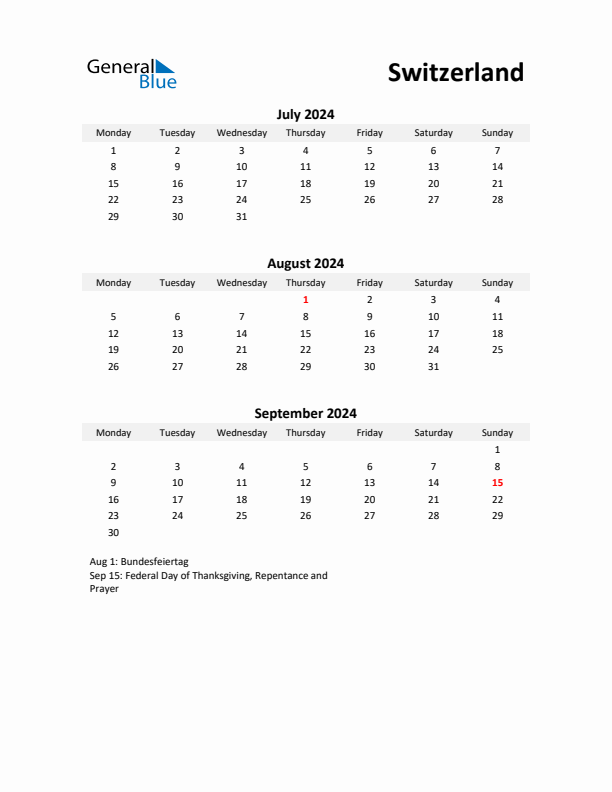 General Blue

Switzerland

July 2024

| Monday | Tuesday | Wednesday | Thursday | Friday | Saturday | Sunday |
|---|---|---|---|---|---|---|
| 1 | 2 | 3 | 4 | 5 | 6 | 7 |
| 8 | 9 | 10 | 11 | 12 | 13 | 14 |
| 15 | 16 | 17 | 18 | 19 | 20 | 21 |
| 22 | 23 | 24 | 25 | 26 | 27 | 28 |
| 29 | 30 | 31 | | | | |

August 2024

| Monday | Tuesday | Wednesday | Thursday | Friday | Saturday | Sunday |
|---|---|---|---|---|---|---|
| | | | 1 | 2 | 3 | 4 |
| 5 | 6 | 7 | 8 | 9 | 10 | 11 |
| 12 | 13 | 14 | 15 | 16 | 17 | 18 |
| 19 | 20 | 21 | 22 | 23 | 24 | 25 |
| 26 | 27 | 28 | 29 | 30 | 31 | |

September 2024

| Monday | Tuesday | Wednesday | Thursday | Friday | Saturday | Sunday |
|---|---|---|---|---|---|---|
| | | | | | | 1 |
| 2 | 3 | 4 | 5 | 6 | 7 | 8 |
| 9 | 10 | 11 | 12 | 13 | 14 | 15 |
| 16 | 17 | 18 | 19 | 20 | 21 | 22 |
| 23 | 24 | 25 | 26 | 27 | 28 | 29 |
| 30 | | | | | | |

Aug 1: Bundesfeiertag
Sep 15: Federal Day of Thanksgiving, Repentance and Prayer